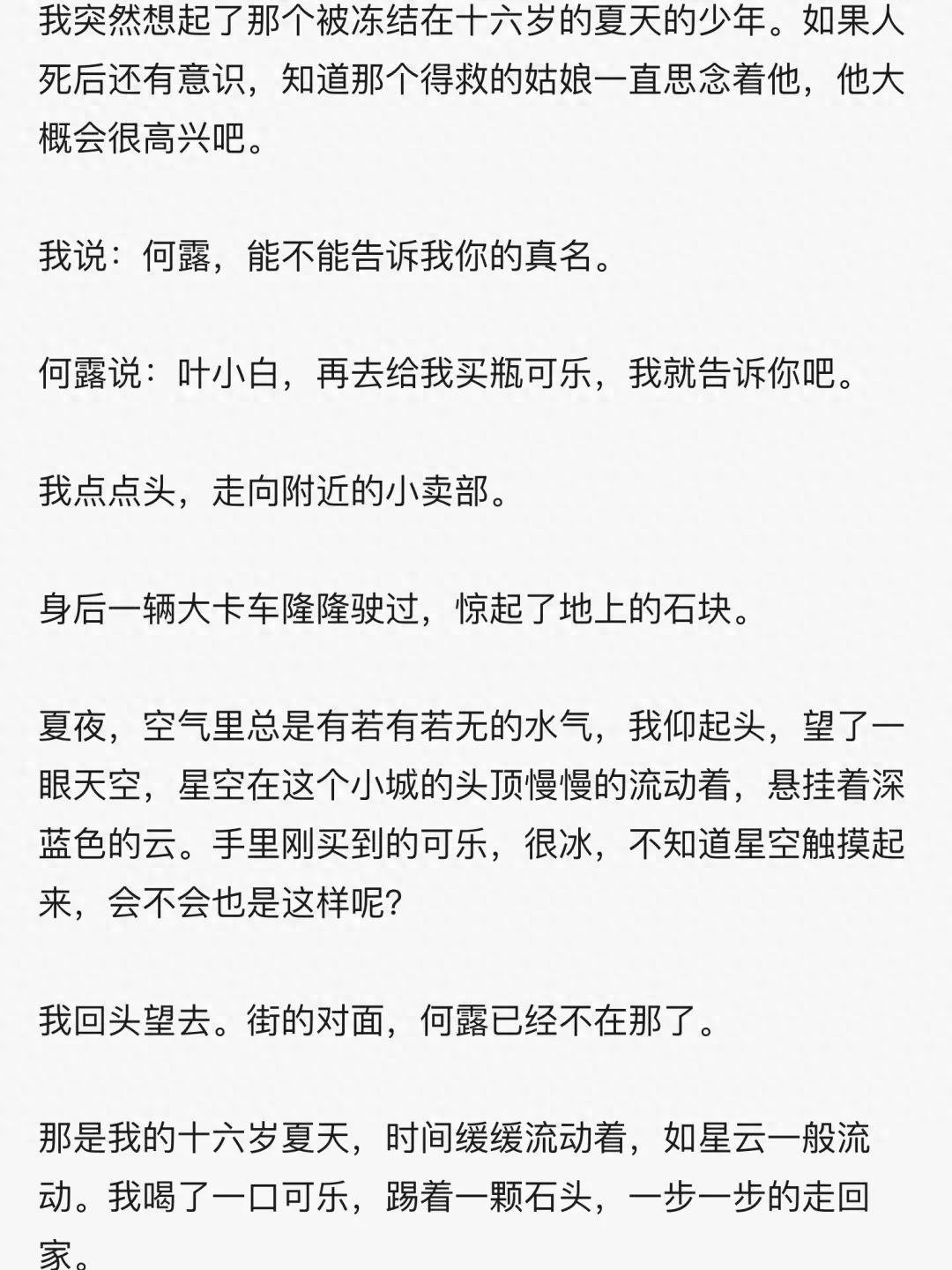 我突然想起了那个被冻结在十六岁的夏天的少年。如果人死后还有意识，知道那个得救的姑娘一直思念着他，他大概会很高兴吧。

我说：何露，能不能告诉我你的真名。

何露说：叶小白，再去给我买瓶可乐，我就告诉你吧。

我点点头，走向附近的小卖部。

身后一辆大卡车隆隆驶过，惊起了地上的石块。

夏夜，空气里总是有若有若无的水气，我仰起头，望了一眼天空，星空在这个小城的头顶慢慢的流动着，悬挂着深蓝色的云。手里刚买到的可乐，很冰，不知道星空触摸起来，会不会也是这样呢？

我回头望去。街的对面，何露已经不在那了。

那是我的十六岁夏天，时间缓缓流动着，如星云一般流动。我喝了一口可乐，踢着一颗石头，一步一步的走回家。